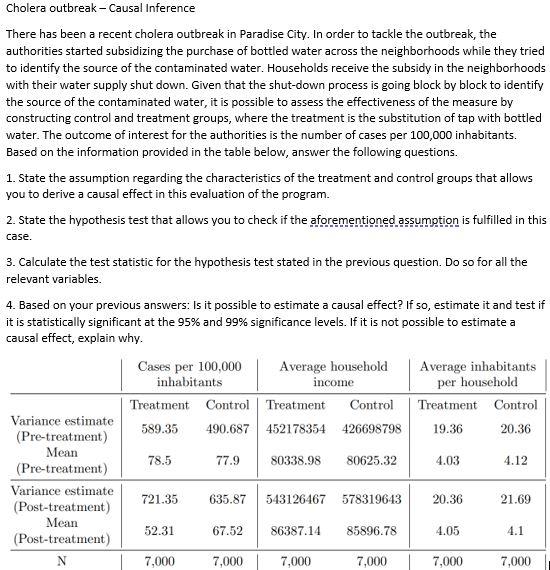 Cholera outbreak – Causal Inference

There has been a recent cholera outbreak in Paradise City. In order to tackle the outbreak, the authorities started subsidizing the purchase of bottled water across the neighborhoods while they tried to identify the source of the contaminated water. Households receive the subsidy in the neighborhoods with their water supply shut down. Given that the shut-down process is going block by block to identify the source of the contaminated water, it is possible to assess the effectiveness of the measure by constructing control and treatment groups, where the treatment is the substitution of tap with bottled water. The outcome of interest for the authorities is the number of cases per 100,000 inhabitants. Based on the information provided in the table below, answer the following questions.

1. State the assumption regarding the characteristics of the treatment and control groups that allows you to derive a causal effect in this evaluation of the program.

2. State the hypothesis test that allows you to check if the aforementioned assumption is fulfilled in this case.

3. Calculate the test statistic for the hypothesis test stated in the previous question. Do so for all the relevant variables.

4. Based on your previous answers: Is it possible to estimate a causal effect? If so, estimate it and test if it is statistically significant at the 95% and 99% significance levels. If it is not possible to estimate a causal effect, explain why.

| | Cases per 100,000 inhabitants | | Average household income | | Average inhabitants per household | |
|---|---|---|---|---|---|---|
| | Treatment | Control | Treatment | Control | Treatment | Control |
| Variance estimate (Pre-treatment) | 589.35 | 490.687 | 452178354 | 426698798 | 19.36 | 20.36 |
| Mean (Pre-treatment) | 78.5 | 77.9 | 80338.98 | 80625.32 | 4.03 | 4.12 |
| Variance estimate (Post-treatment) | 721.35 | 635.87 | 543126467 | 578319643 | 20.36 | 21.69 |
| Mean (Post-treatment) | 52.31 | 67.52 | 86387.14 | 85896.78 | 4.05 | 4.1 |
| N | 7,000 | 7,000 | 7,000 | 7,000 | 7,000 | 7,000 |